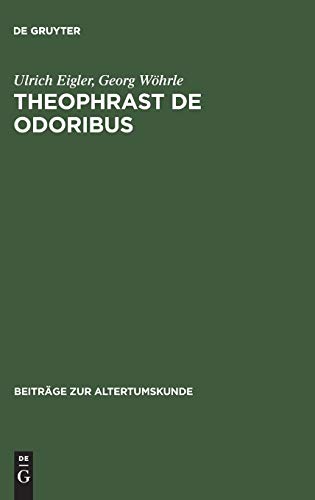 DE GRUYTER

Ulrich Eigler, Georg Wöhrle
THEOPHRAST DE ODORIBUS

BEITRÄGE ZUR ALTERTUMSKUNDE

DE
G